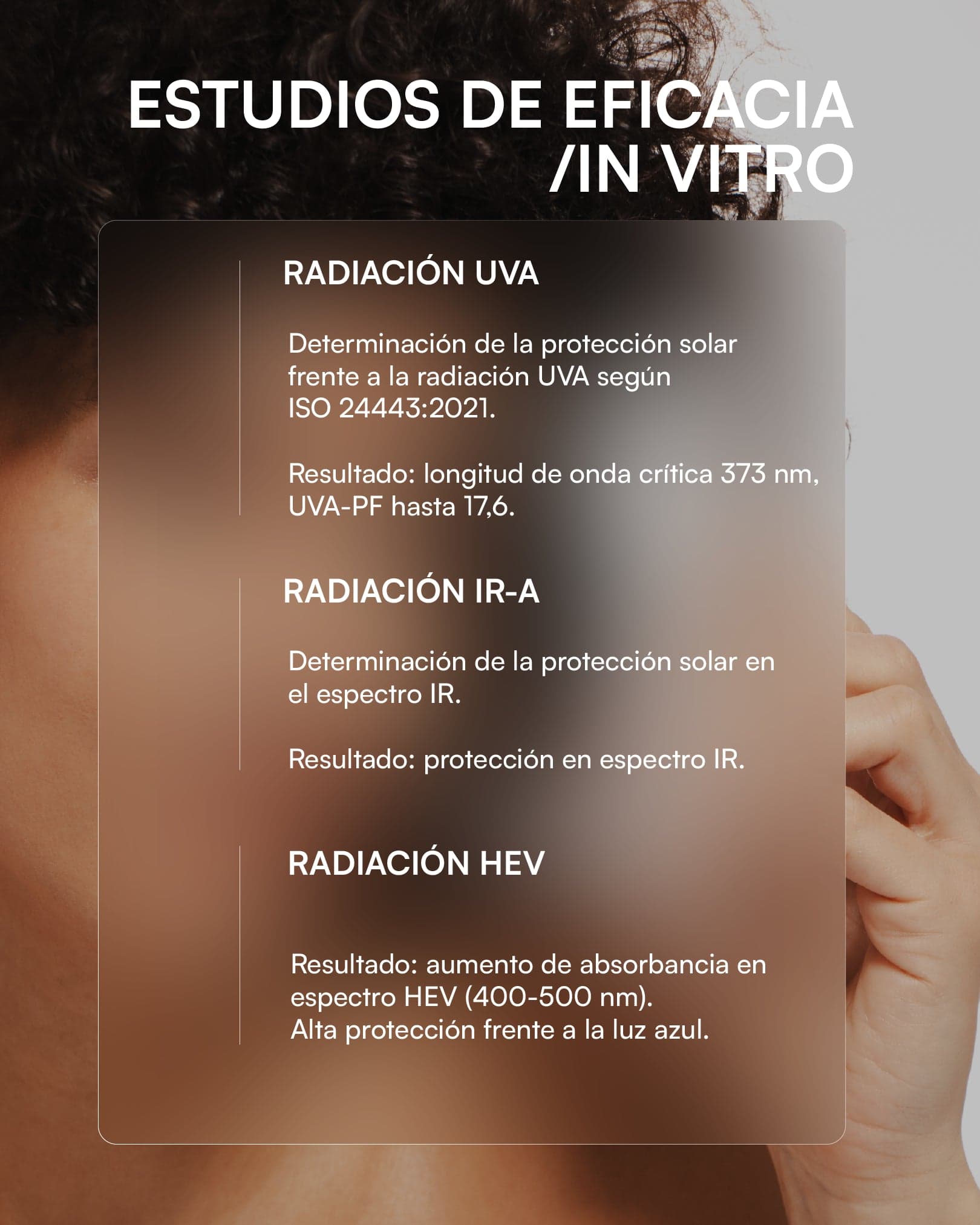 ESTUDIOS DE EFICACIA /IN VITRO

RADIACIÓN UVA

Determinación de la protección solar frente a la radiación UVA según ISO 24443:2021.

Resultado: longitud de onda crítica 373 nm, UVA-PF hasta 17,6.

RADIACIÓN IR-A

Determinación de la protección solar en el espectro IR.

Resultado: protección en espectro IR.

RADIACIÓN HEV

Resultado: aumento de absorbancia en espectro HEV (400-500 nm).
Alta protección frente a la luz azul.